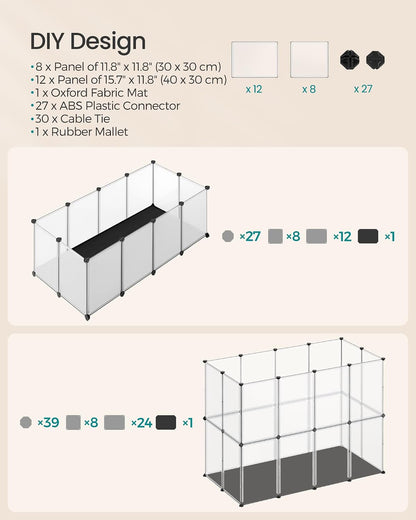 DIY Design

•8 x Panel of 11.8" x 11.8" (30 x 30 cm)
•12 x Panel of 15.7" x 11.8" (40 x 30 cm)
•1 x Oxford Fabric Mat
•27 x ABS Plastic Connector
•30 x Cable Tie
•1 x Rubber Mallet

x 12 x 8 x 27

×27 ×8 ×12 ×1

×39 ×8 ×24 ×1